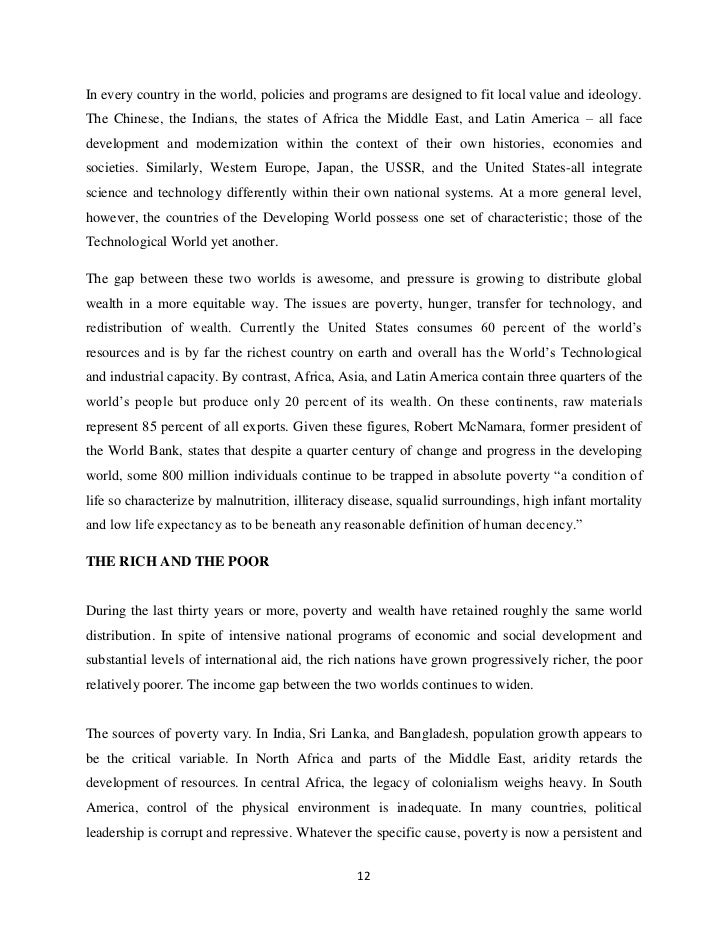 In every country in the world, policies and programs are designed to fit local value and ideology. The Chinese, the Indians, the states of Africa the Middle East, and Latin America – all face development and modernization within the context of their own histories, economies and societies. Similarly, Western Europe, Japan, the USSR, and the United States-all integrate science and technology differently within their own national systems. At a more general level, however, the countries of the Developing World possess one set of characteristic; those of the Technological World yet another.

The gap between these two worlds is awesome, and pressure is growing to distribute global wealth in a more equitable way. The issues are poverty, hunger, transfer for technology, and redistribution of wealth. Currently the United States consumes 60 percent of the world's resources and is by far the richest country on earth and overall has the World's Technological and industrial capacity. By contrast, Africa, Asia, and Latin America contain three quarters of the world's people but produce only 20 percent of its wealth. On these continents, raw materials represent 85 percent of all exports. Given these figures, Robert McNamara, former president of the World Bank, states that despite a quarter century of change and progress in the developing world, some 800 million individuals continue to be trapped in absolute poverty "a condition of life so characterize by malnutrition, illiteracy disease, squalid surroundings, high infant mortality and low life expectancy as to be beneath any reasonable definition of human decency."

THE RICH AND THE POOR

During the last thirty years or more, poverty and wealth have retained roughly the same world distribution. In spite of intensive national programs of economic and social development and substantial levels of international aid, the rich nations have grown progressively richer, the poor relatively poorer. The income gap between the two worlds continues to widen.

The sources of poverty vary. In India, Sri Lanka, and Bangladesh, population growth appears to be the critical variable. In North Africa and parts of the Middle East, aridity retards the development of resources. In central Africa, the legacy of colonialism weighs heavy. In South America, control of the physical environment is inadequate. In many countries, political leadership is corrupt and repressive. Whatever the specific cause, poverty is now a persistent and

12